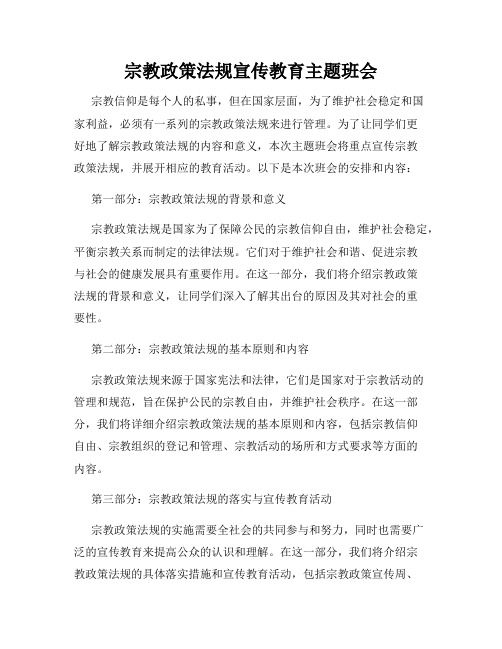 宗教政策法规宣传教育主题班会

宗教信仰是每个人的私事，但在国家层面，为了维护社会稳定和国家利益，必须有一系列的宗教政策法规来进行管理。为了让同学们更好地了解宗教政策法规的内容和意义，本次主题班会将重点宣传宗教政策法规，并展开相应的教育活动。以下是本次班会的安排和内容：

第一部分：宗教政策法规的背景和意义

宗教政策法规是国家为了保障公民的宗教信仰自由，维护社会稳定，平衡宗教关系而制定的法律法规。它们对于维护社会和谐、促进宗教与社会的健康发展具有重要作用。在这一部分，我们将介绍宗教政策法规的背景和意义，让同学们深入了解其出台的原因及其对社会的重要性。

第二部分：宗教政策法规的基本原则和内容

宗教政策法规来源于国家宪法和法律，它们是国家对于宗教活动的管理和规范，旨在保护公民的宗教自由，并维护社会秩序。在这一部分，我们将详细介绍宗教政策法规的基本原则和内容，包括宗教信仰自由、宗教组织的登记和管理、宗教活动的场所和方式要求等方面的内容。

第三部分：宗教政策法规的落实与宣传教育活动

宗教政策法规的实施需要全社会的共同参与和努力，同时也需要广泛的宣传教育来提高公众的认识和理解。在这一部分，我们将介绍宗教政策法规的具体落实措施和宣传教育活动，包括宗教政策宣传周、